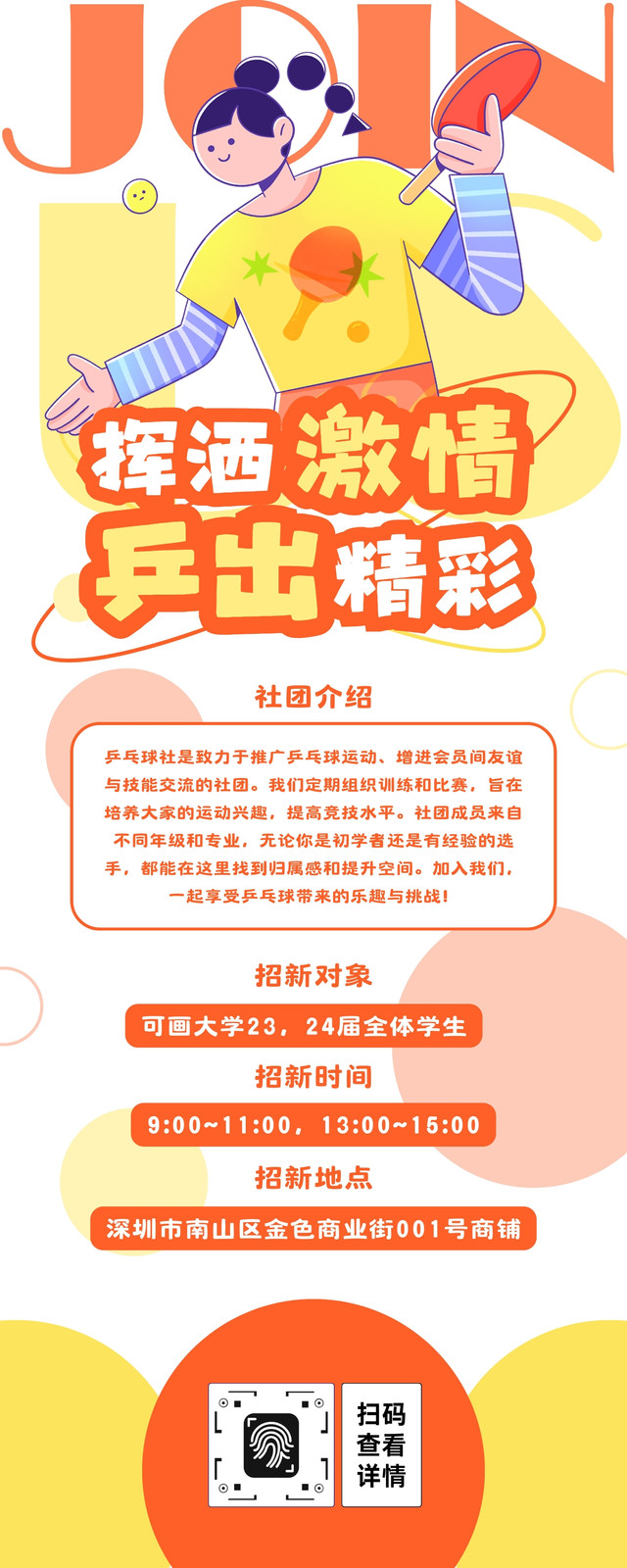 JOIN
US

挥洒激情
乒出精彩

社团介绍

乒乓球社是致力于推广乒乓球运动、增进会员间友谊与技能交流的社团。我们定期组织训练和比赛，旨在培养大家的运动兴趣，提高竞技水平。社团成员来自不同年级和专业，无论你是初学者还是有经验的选手，都能在这里找到归属感和提升空间。加入我们，一起享受乒乓球带来的乐趣与挑战！

招新对象

可画大学23，24届全体学生

招新时间

9:00~11:00，13:00~15:00

招新地点

深圳市南山区金色商业街001号商铺

扫码
查看
详情